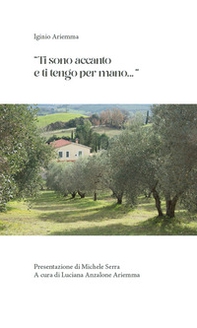 Iginio Ariemma

"Ti sono accanto e ti tengo per mano..."

Presentazione di Michele Serra
A cura di Luciana Anzalone Ariemma